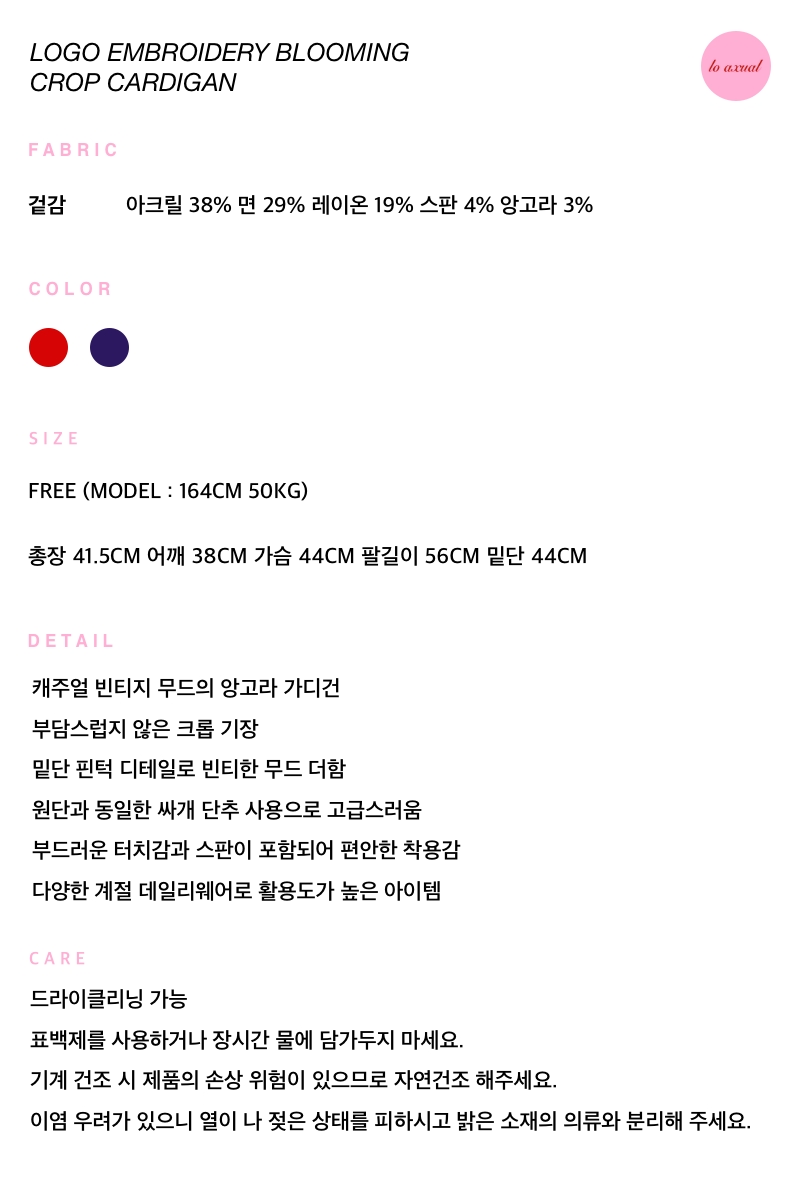 LOGO EMBROIDERY BLOOMING
CROP CARDIGAN

lo axual

FABRIC

겉감 아크릴 38% 면 29% 레이온 19% 스판 4% 앙고라 3%

COLOR

SIZE

FREE (MODEL : 164CM 50KG)

총장 41.5CM 어깨 38CM 가슴 44CM 팔길이 56CM 밑단 44CM

DETAIL

캐주얼 빈티지 무드의 앙고라 가디건

부담스럽지 않은 크롭 기장

밑단 핀턱 디테일로 빈티한 무드 더함

원단과 동일한 싸개 단추 사용으로 고급스러움

부드러운 터치감과 스판이 포함되어 편안한 착용감

다양한 계절 데일리웨어로 활용도가 높은 아이템

CARE

드라이클리닝 가능

표백제를 사용하거나 장시간 물에 담가두지 마세요.

기계 건조 시 제품의 손상 위험이 있으므로 자연건조 해주세요.

이염 우려가 있으니 열이 나 젖은 상태를 피하시고 밝은 소재의 의류와 분리해 주세요.